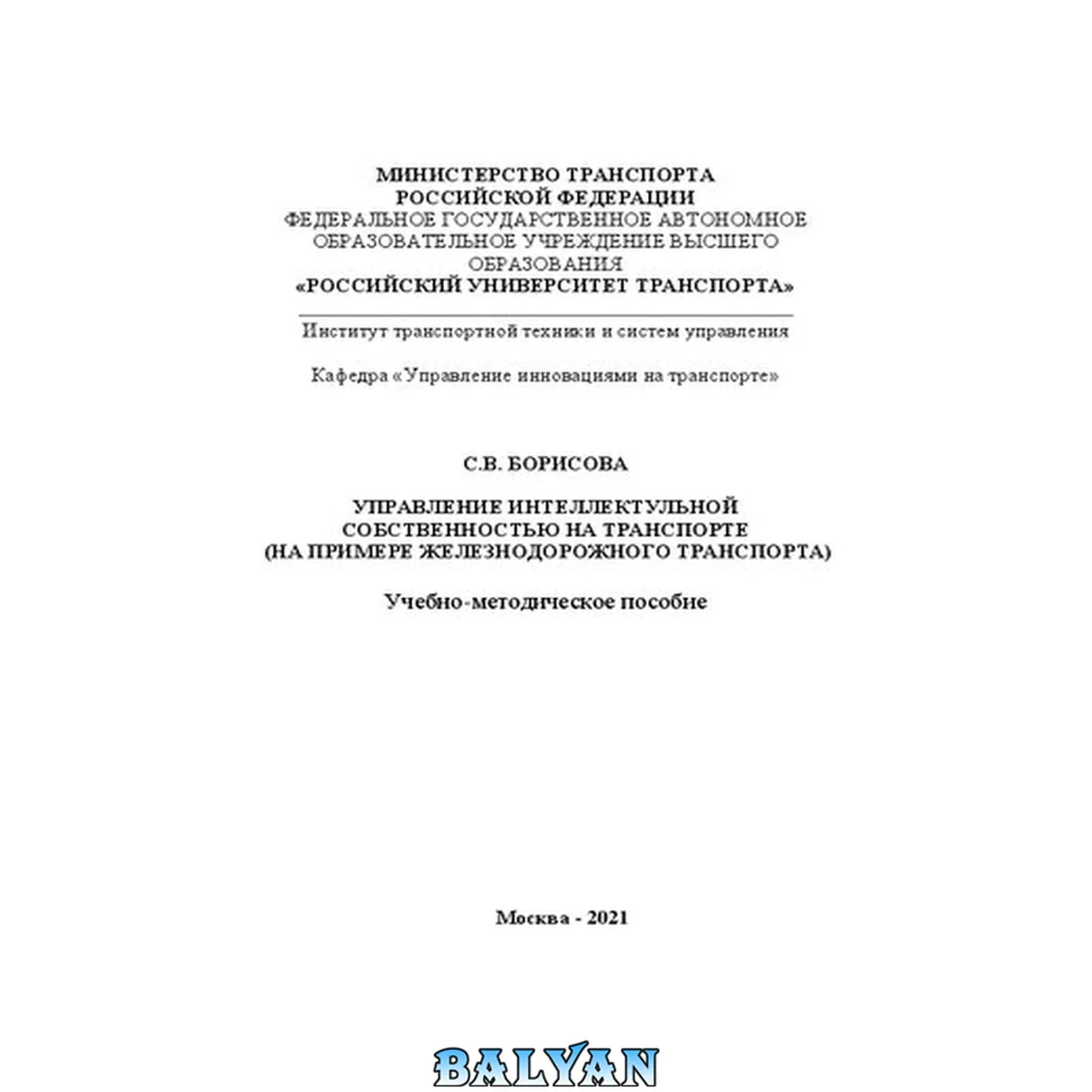 МИНИСТЕРСТВО ТРАНСПОРТА
РОССИЙСКОЙ ФЕДЕРАЦИИ
ФЕДЕРАЛЬНОЕ ГОСУДАРСТВЕННОЕ АВТОНОМНОЕ
ОБРАЗОВАТЕЛЬНОЕ УЧРЕЖДЕНИЕ ВЫСШЕГО
ОБРАЗОВАНИЯ
«РОССИЙСКИЙ УНИВЕРСИТЕТ ТРАНСПОРТА»

Институт транспортной техники и систем управления

Кафедра «Управление инновациями на транспорте»

С.В. БОРИСОВА

УПРАВЛЕНИЕ ИНТЕЛЛЕКТУЛЬНОЙ
СОБСТВЕННОСТЬЮ НА ТРАНСПОРТЕ
(НА ПРИМЕРЕ ЖЕЛЕЗНОДОРОЖНОГО ТРАНСПОРТА)

Учебно-методическое пособие

Москва - 2021

BALYAN